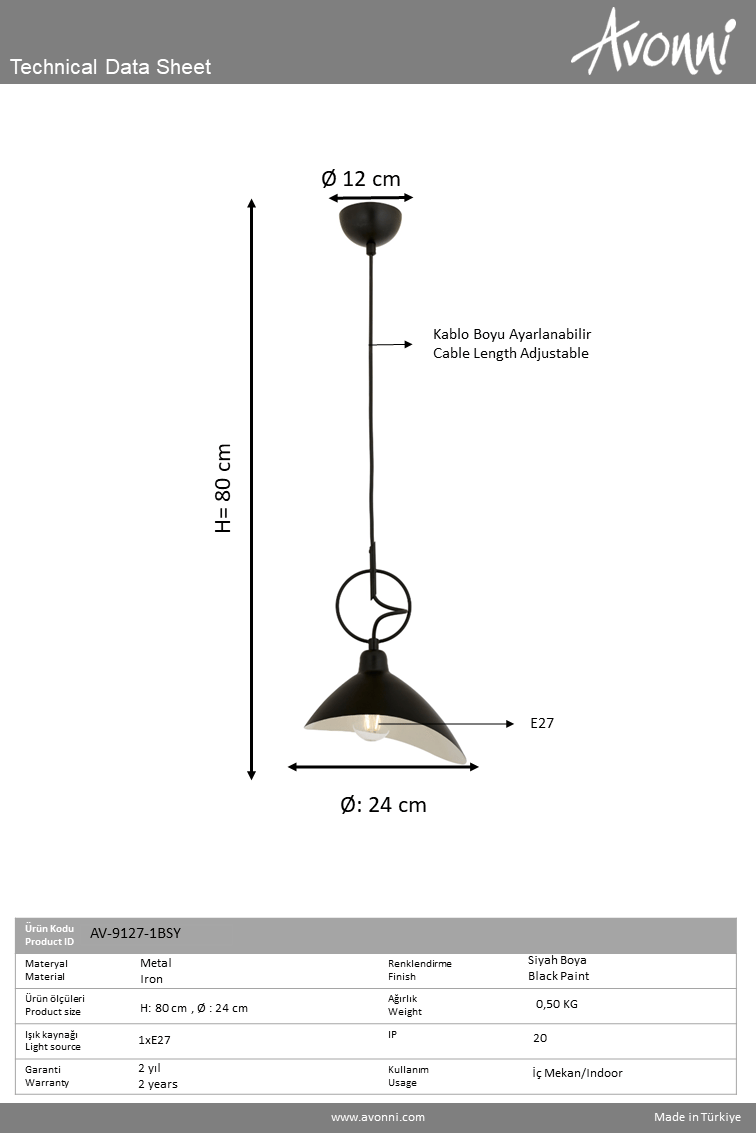 Technical Data Sheet

Avonni

Ø 12 cm

Kablo Boyu Ayarlanabilir
Cable Length Adjustable

H= 80 cm

E27

Ø: 24 cm

| Ürün Kodu Product ID | AV-9127-1BSY | | |
|---|---|---|---|
| Materyal Material | Metal Iron | Renklendirme Finish | Siyah Boya Black Paint |
| Ürün ölçüleri Product size | H: 80 cm , Ø : 24 cm | Ağırlık Weight | 0,50 KG |
| Işık kaynağı Light source | 1xE27 | IP | 20 |
| Garanti Warranty | 2 yıl 2 years | Kullanım Usage | İç Mekan/Indoor |

www.avonni.com

Made in Türkiye